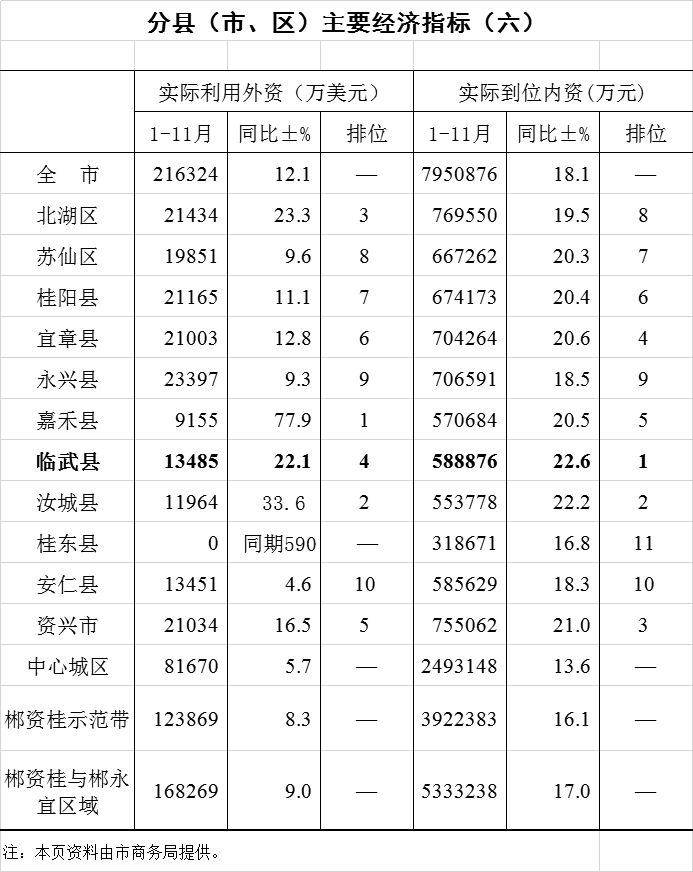 分县（市、区）主要经济指标（六）

| | 实际利用外资（万美元） | | | 实际到位内资（万元） | | |
|---|---|---|---|---|---|---|
| | 1-11月 | 同比±% | 排位 | 1-11月 | 同比±% | 排位 |
| 全　市 | 216324 | 12.1 | — | 7950876 | 18.1 | — |
| 北湖区 | 21434 | 23.3 | 3 | 769550 | 19.5 | 8 |
| 苏仙区 | 19851 | 9.6 | 8 | 667262 | 20.3 | 7 |
| 桂阳县 | 21165 | 11.1 | 7 | 674173 | 20.4 | 6 |
| 宜章县 | 21003 | 12.8 | 6 | 704264 | 20.6 | 4 |
| 永兴县 | 23397 | 9.3 | 9 | 706591 | 18.5 | 9 |
| 嘉禾县 | 9155 | 77.9 | 1 | 570684 | 20.5 | 5 |
| 临武县 | 13485 | 22.1 | 4 | 588876 | 22.6 | 1 |
| 汝城县 | 11964 | 33.6 | 2 | 553778 | 22.2 | 2 |
| 桂东县 | 0 | 同期590 | — | 318671 | 16.8 | 11 |
| 安仁县 | 13451 | 4.6 | 10 | 585629 | 18.3 | 10 |
| 资兴市 | 21034 | 16.5 | 5 | 755062 | 21.0 | 3 |
| 中心城区 | 81670 | 5.7 | — | 2493148 | 13.6 | — |
| 郴资桂示范带 | 123869 | 8.3 | — | 3922383 | 16.1 | — |
| 郴资桂与郴永宜区域 | 168269 | 9.0 | — | 5333238 | 17.0 | — |

注：本页资料由市商务局提供。